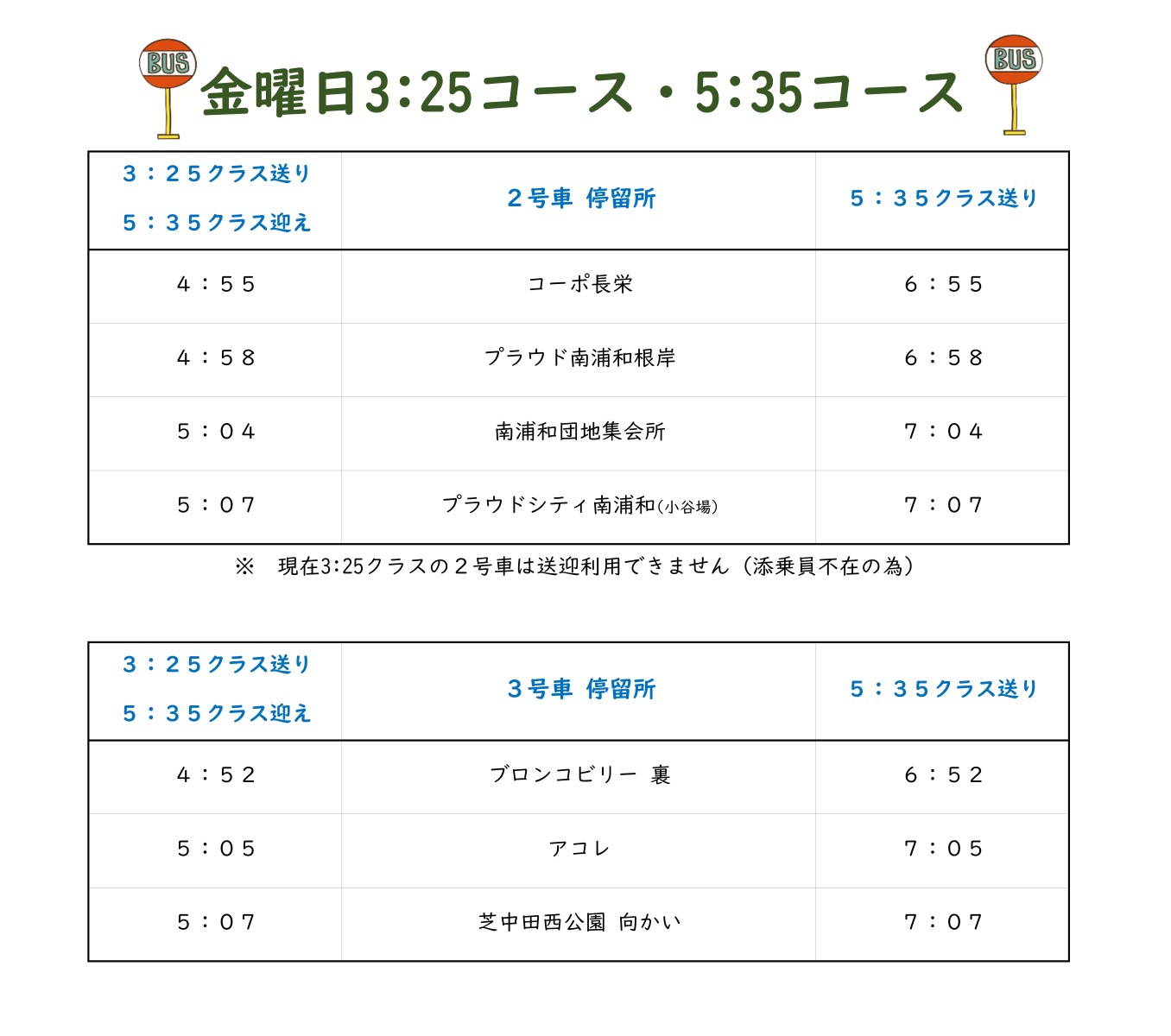 BUS 金曜日3:25コース・5:35コース BUS

| ３：２５クラス送り ５：３５クラス迎え | ２号車 停留所 | ５：３５クラス送り |
|---|---|---|
| ４：５５ | コーポ長栄 | ６：５５ |
| ４：５８ | プラウド南浦和根岸 | ６：５８ |
| ５：０４ | 南浦和団地集会所 | ７：０４ |
| ５：０７ | プラウドシティ南浦和(小谷場) | ７：０７ |

※ 現在3:25クラスの２号車は送迎利用できません（添乗員不在の為）

| ３：２５クラス送り ５：３５クラス迎え | ３号車 停留所 | ５：３５クラス送り |
|---|---|---|
| ４：５２ | ブロンコビリー 裏 | ６：５２ |
| ５：０５ | アコレ | ７：０５ |
| ５：０７ | 芝中田西公園 向かい | ７：０７ |